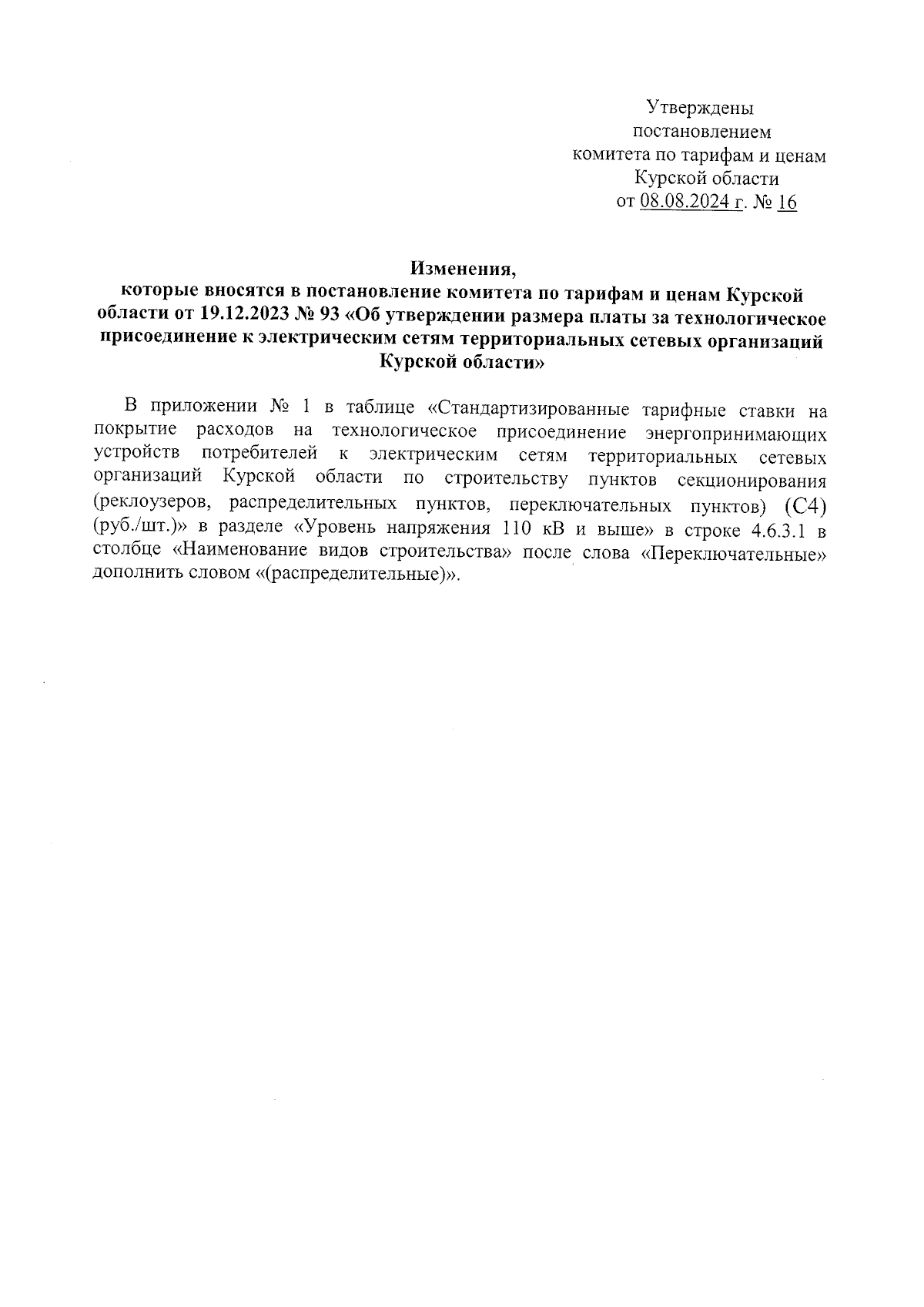 Утверждены
постановлением
комитета по тарифам и ценам
Курской области
от 08.08.2024 г. № 16

Изменения,
которые вносятся в постановление комитета по тарифам и ценам Курской области от 19.12.2023 № 93 «Об утверждении размера платы за технологическое присоединение к электрическим сетям территориальных сетевых организаций Курской области»

В приложении № 1 в таблице «Стандартизированные тарифные ставки на покрытие расходов на технологическое присоединение энергопринимающих устройств потребителей к электрическим сетям территориальных сетевых организаций Курской области по строительству пунктов секционирования (реклоузеров, распределительных пунктов, переключательных пунктов) (С4) (руб./шт.)» в разделе «Уровень напряжения 110 кВ и выше» в строке 4.6.3.1 в столбце «Наименование видов строительства» после слова «Переключательные» дополнить словом «(распределительные)».